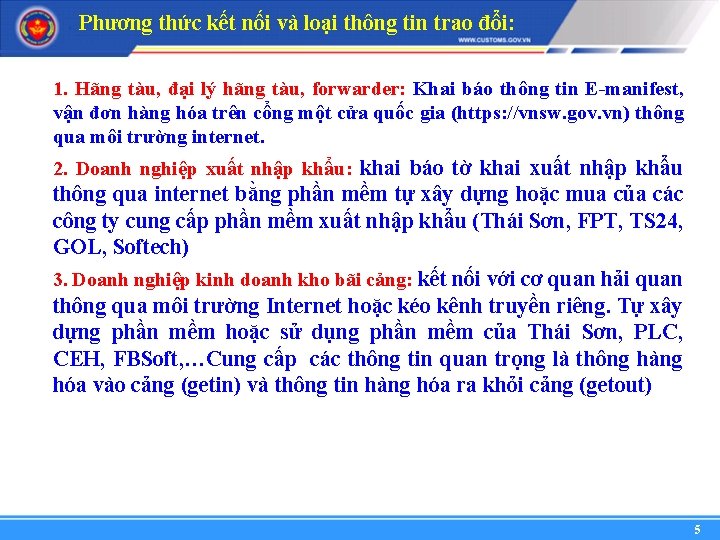 Phương thức kết nối và loại thông tin trao đổi:

WWW.CUSTOMS.GOV.VN

1. Hãng tàu, đại lý hãng tàu, forwarder: Khai báo thông tin E-manifest, vận đơn hàng hóa trên cổng một cửa quốc gia (https://vnsw.gov.vn) thông qua môi trường internet.

2. Doanh nghiệp xuất nhập khẩu: khai báo tờ khai xuất nhập khẩu thông qua internet bằng phần mềm tự xây dựng hoặc mua của các công ty cung cấp phần mềm xuất nhập khẩu (Thái Sơn, FPT, TS24, GOL, Softech)

3. Doanh nghiệp kinh doanh kho bãi cảng: kết nối với cơ quan hải quan thông qua môi trường Internet hoặc kéo kênh truyền riêng. Tự xây dựng phần mềm hoặc sử dụng phần mềm của Thái Sơn, PLC, CEH, FBSoft,…Cung cấp các thông tin quan trọng là thông hàng hóa vào cảng (getin) và thông tin hàng hóa ra khỏi cảng (getout)

5